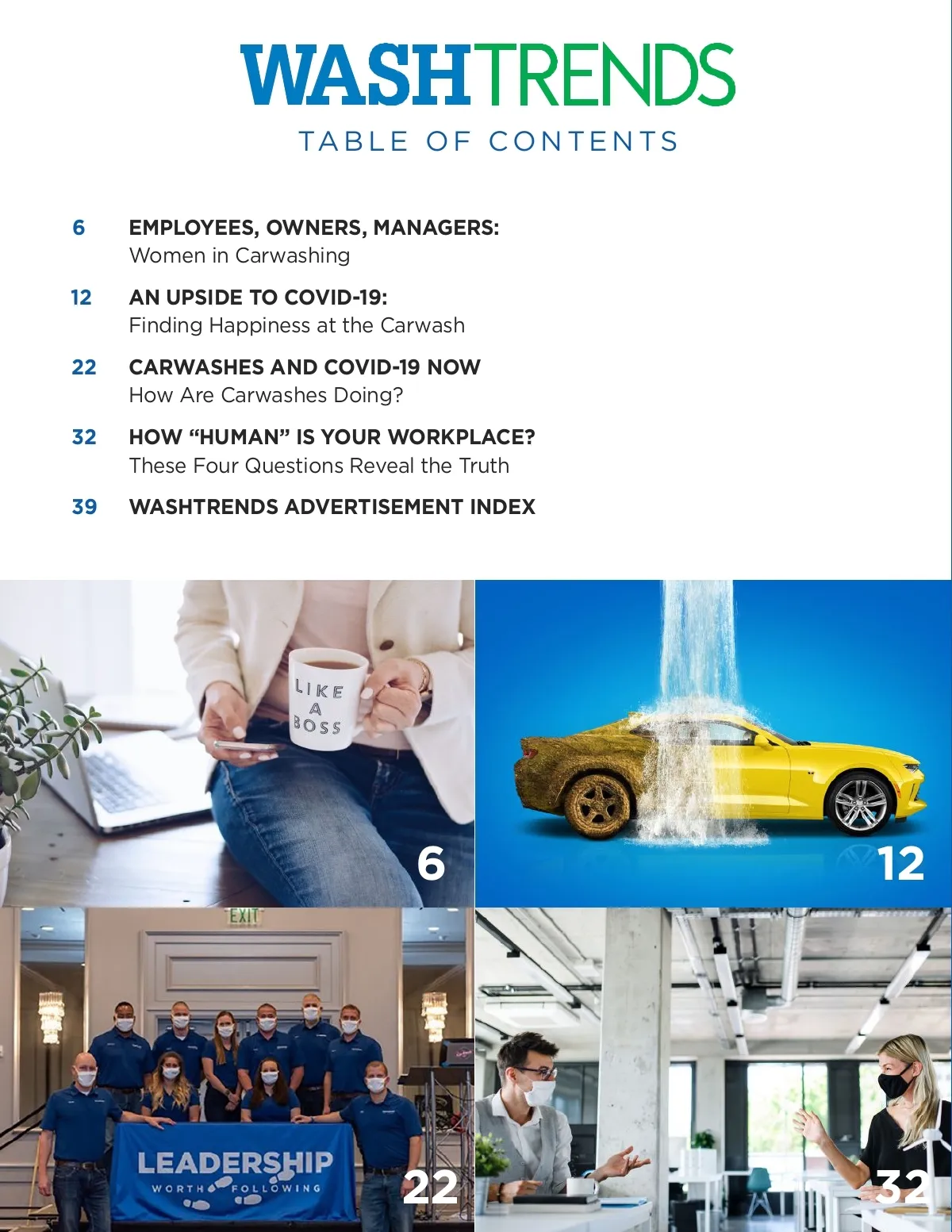 WASHTRENDS
TABLE OF CONTENTS

6 EMPLOYEES, OWNERS, MANAGERS:
Women in Carwashing

12 AN UPSIDE TO COVID-19:
Finding Happiness at the Carwash

22 CARWASHES AND COVID-19 NOW
How Are Carwashes Doing?

32 HOW "HUMAN" IS YOUR WORKPLACE?
These Four Questions Reveal the Truth

39 WASHTRENDS ADVERTISEMENT INDEX

LIKE
A
BOSS

6

12

EXIT

LEADERSHIP
WORTH FOLLOWING

22

32